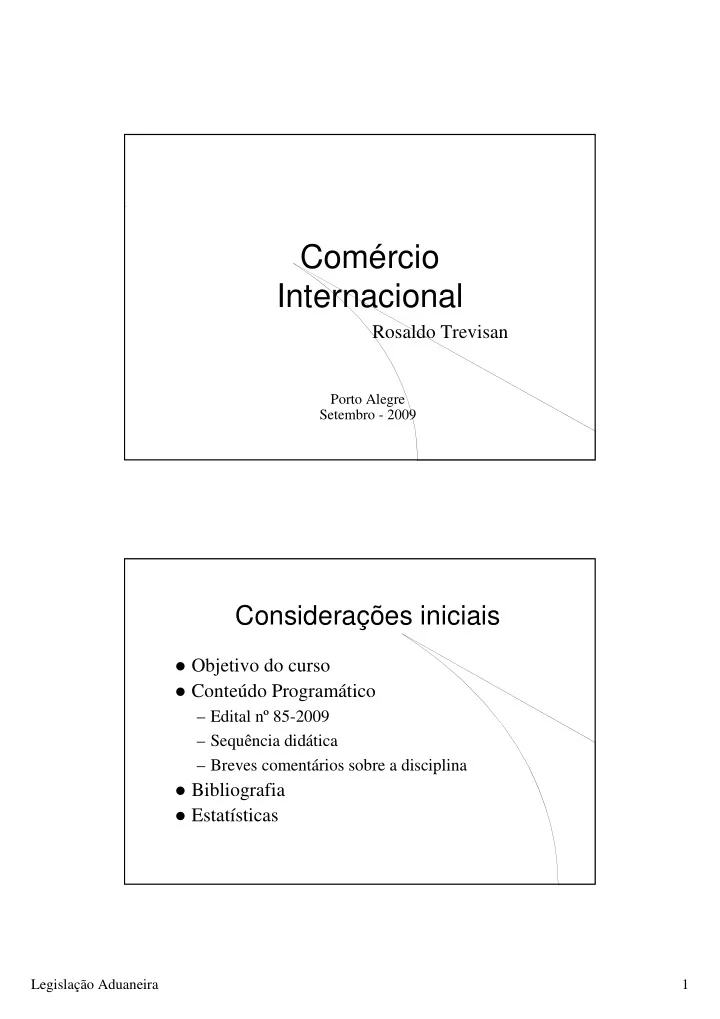 Comércio Internacional

Rosaldo Trevisan

Porto Alegre
Setembro - 2009

Considerações iniciais

● Objetivo do curso
● Conteúdo Programático
– Edital nº 85-2009
– Sequência didática
– Breves comentários sobre a disciplina
● Bibliografia
● Estatísticas

Legislação Aduaneira

1